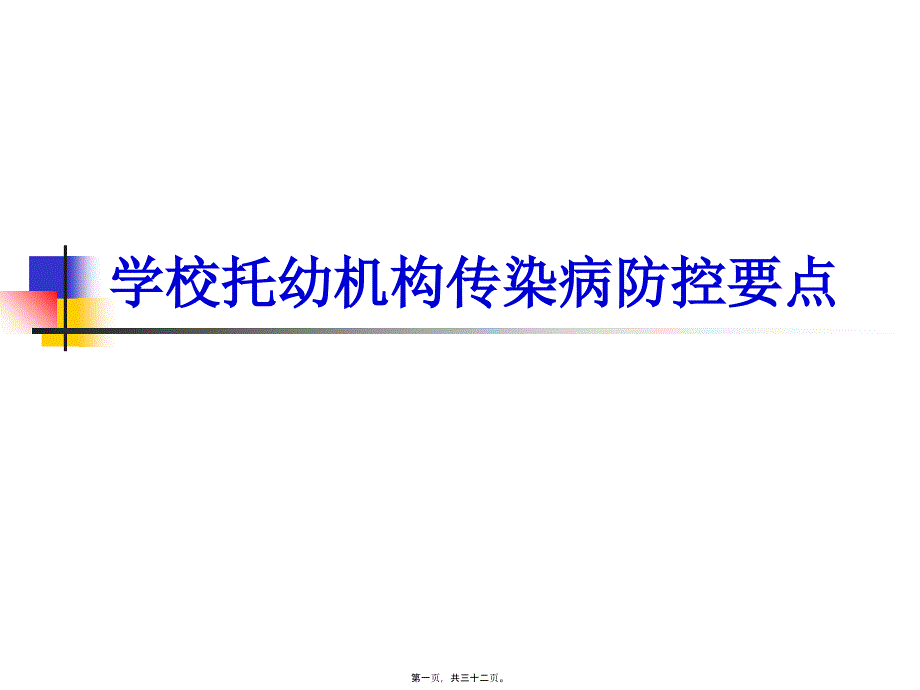 学校托幼机构传染病防控要点

第一页，共三十二页。